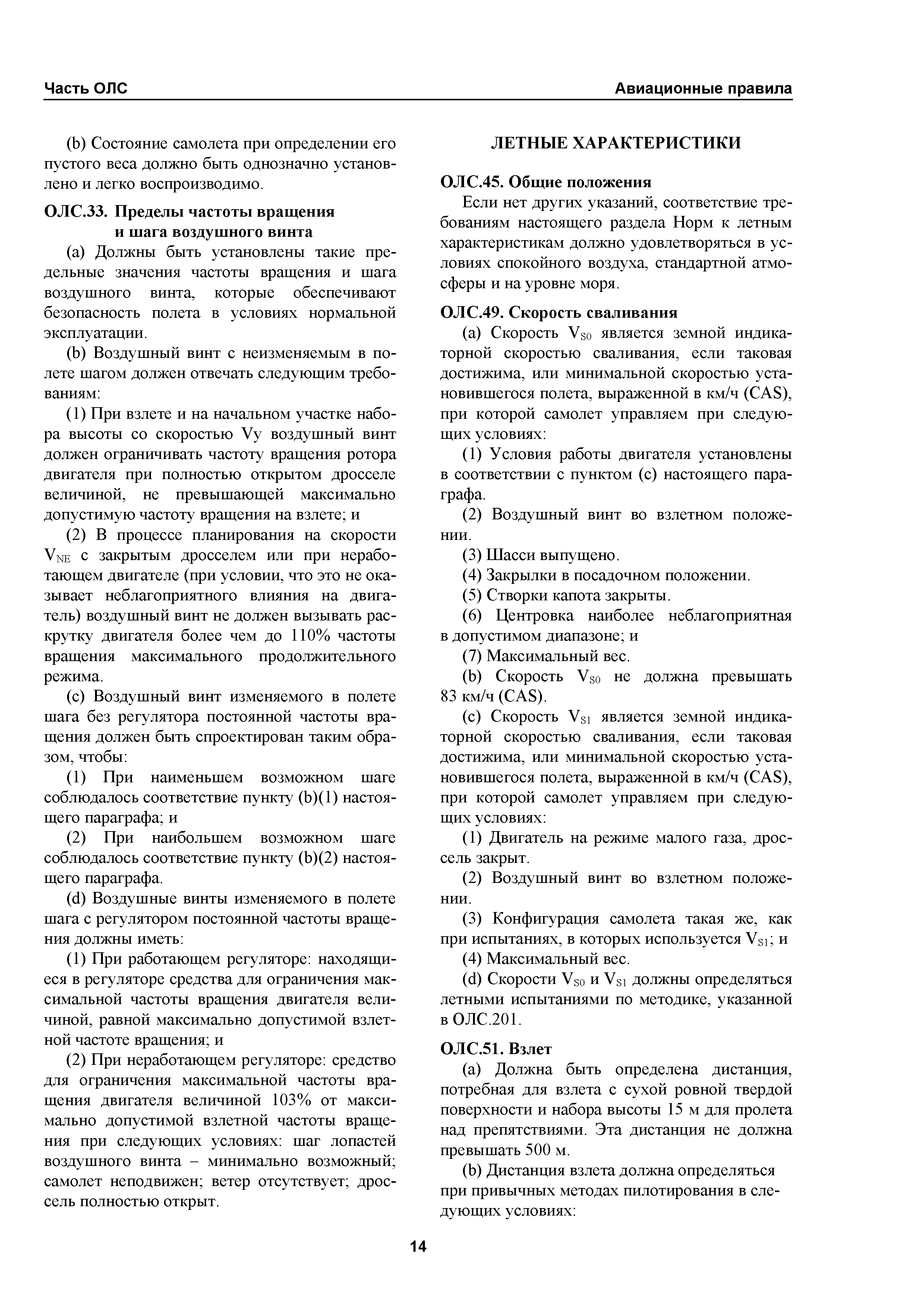 Часть ОЛС

Авиационные правила

(b) Состояние самолета при определении его пустого веса должно быть однозначно установлено и легко воспроизводимо.

ОЛС.33. Пределы частоты вращения и шага воздушного винта

(a) Должны быть установлены такие предельные значения частоты вращения и шага воздушного винта, которые обеспечивают безопасность полета в условиях нормальной эксплуатации.

(b) Воздушный винт с неизменяемым в полете шагом должен отвечать следующим требованиям:

(1) При взлете и на начальном участке набора высоты со скоростью Vy воздушный винт должен ограничивать частоту вращения ротора двигателя при полностью открытом дросселе величиной, не превышающей максимально допустимую частоту вращения на взлете; и

(2) В процессе планирования на скорости $V_{NE}$ с закрытым дросселем или при неработающем двигателе (при условии, что это не оказывает неблагоприятного влияния на двигатель) воздушный винт не должен вызывать раскрутку двигателя более чем до 110% частоты вращения максимального продолжительного режима.

(c) Воздушный винт изменяемого в полете шага без регулятора постоянной частоты вращения должен быть спроектирован таким образом, чтобы:

(1) При наименьшем возможном шаге соблюдалось соответствие пункту (b)(1) настоящего параграфа; и

(2) При наибольшем возможном шаге соблюдалось соответствие пункту (b)(2) настоящего параграфа.

(d) Воздушные винты изменяемого в полете шага с регулятором постоянной частоты вращения должны иметь:

(1) При работающем регуляторе: находящиеся в регуляторе средства для ограничения максимальной частоты вращения двигателя величиной, равной максимально допустимой взлетной частоте вращения; и

(2) При неработающем регуляторе: средство для ограничения максимальной частоты вращения двигателя величиной 103% от максимально допустимой взлетной частоты вращения при следующих условиях: шаг лопастей воздушного винта – минимально возможный; самолет неподвижен; ветер отсутствует; дроссель полностью открыт.

ЛЕТНЫЕ ХАРАКТЕРИСТИКИ

ОЛС.45. Общие положения

Если нет других указаний, соответствие требованиям настоящего раздела Норм к летным характеристикам должно удовлетворяться в условиях спокойного воздуха, стандартной атмосферы и на уровне моря.

ОЛС.49. Скорость сваливания

(a) Скорость $V_{S0}$ является земной индикаторной скоростью сваливания, если таковая достижима, или минимальной скоростью установившегося полета, выраженной в км/ч (CAS), при которой самолет управляем при следующих условиях:

(1) Условия работы двигателя установлены в соответствии с пунктом (c) настоящего параграфа.

(2) Воздушный винт во взлетном положении.

(3) Шасси выпущено.

(4) Закрылки в посадочном положении.

(5) Створки капота закрыты.

(6) Центровка наиболее неблагоприятная в допустимом диапазоне; и

(7) Максимальный вес.

(b) Скорость $V_{S0}$ не должна превышать 83 км/ч (CAS).

(c) Скорость $V_{S1}$ является земной индикаторной скоростью сваливания, если таковая достижима, или минимальной скоростью установившегося полета, выраженной в км/ч (CAS), при которой самолет управляем при следующих условиях:

(1) Двигатель на режиме малого газа, дроссель закрыт.

(2) Воздушный винт во взлетном положении.

(3) Конфигурация самолета такая же, как при испытаниях, в которых используется $V_{S1}$; и

(4) Максимальный вес.

(d) Скорости $V_{S0}$ и $V_{S1}$ должны определяться летными испытаниями по методике, указанной в ОЛС.201.

ОЛС.51. Взлет

(a) Должна быть определена дистанция, потребная для взлета с сухой ровной твердой поверхности и набора высоты 15 м для пролета над препятствиями. Эта дистанция не должна превышать 500 м.

(b) Дистанция взлета должна определяться при привычных методах пилотирования в следующих условиях:

14